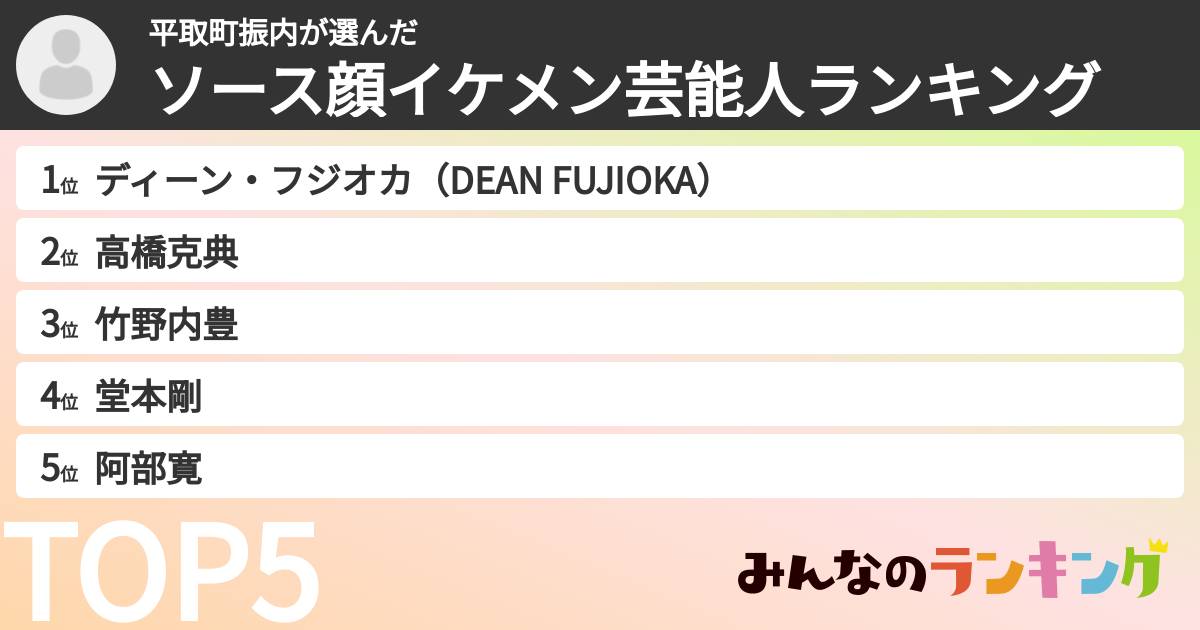 平取町振内が選んだ
ソース顔イケメン芸能人ランキング

1位 ディーン・フジオカ（DEAN FUJIOKA）
2位 高橋克典
3位 竹野内豊
4位 堂本剛
5位 阿部寛

TOP5

みんなのランキング